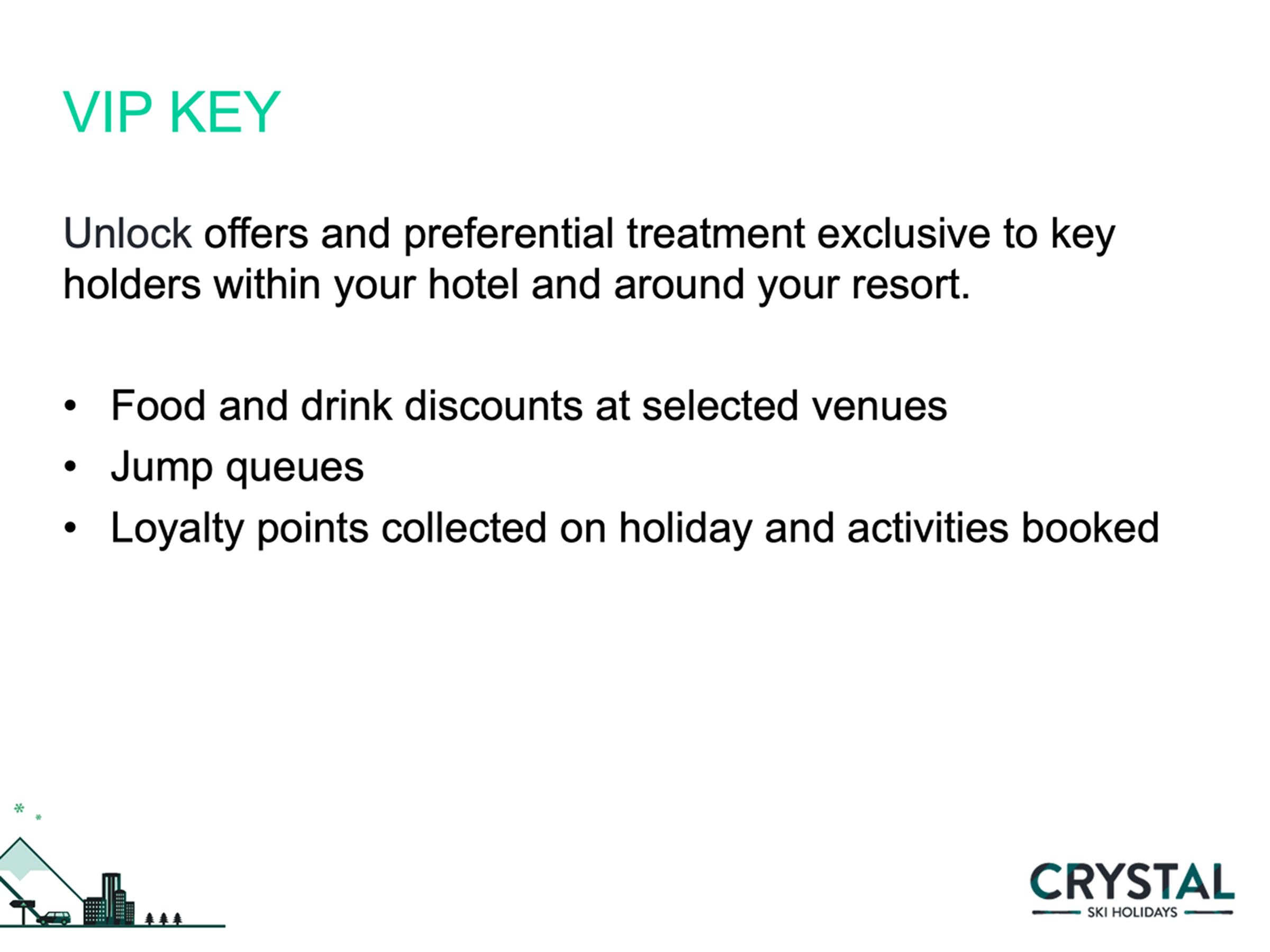 VIP KEY

Unlock offers and preferential treatment exclusive to key holders within your hotel and around your resort.

• Food and drink discounts at selected venues
• Jump queues
• Loyalty points collected on holiday and activities booked

CRYSTAL
SKI HOLIDAYS